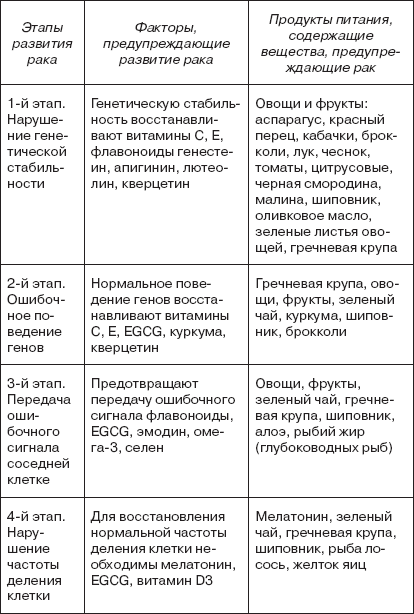 | Этапы развития рака | Факторы, предупреждающие развитие рака | Продукты питания, содержащие вещества, предупреждающие рак |
|---|---|---|
| 1-й этап. Нарушение генетической стабильности | Генетическую стабильность восстанавливают витамины С, Е, флавоноиды генестеин, апигинин, лютеолин, кверцетин | Овощи и фрукты: аспарагус, красный перец, кабачки, брокколи, лук, чеснок, томаты, цитрусовые, черная смородина, малина, шиповник, оливковое масло, зеленые листья овощей, гречневая крупа |
| 2-й этап. Ошибочное поведение генов | Нормальное поведение генов восстанавливают витамины С, Е, EGCG, куркума, кверцетин | Гречневая крупа, овощи, фрукты, зеленый чай, куркума, шиповник, брокколи |
| 3-й этап. Передача ошибочного сигнала соседней клетке | Предотвращают передачу ошибочного сигнала флавоноиды, EGCG, эмодин, омега-3, селен | Овощи, фрукты, зеленый чай, гречневая крупа, шиповник, алоэ, рыбий жир (глубоководных рыб) |
| 4-й этап. Нарушение частоты деления клетки | Для восстановления нормальной частоты деления клетки необходимы мелатонин, EGCG, витамин D3 | Мелатонин, зеленый чай, гречневая крупа, шиповник, рыба лосось, желток яиц |